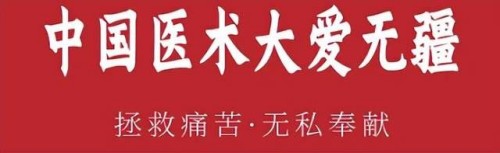 中国医术大爱无疆

拯救痛苦·无私奉献